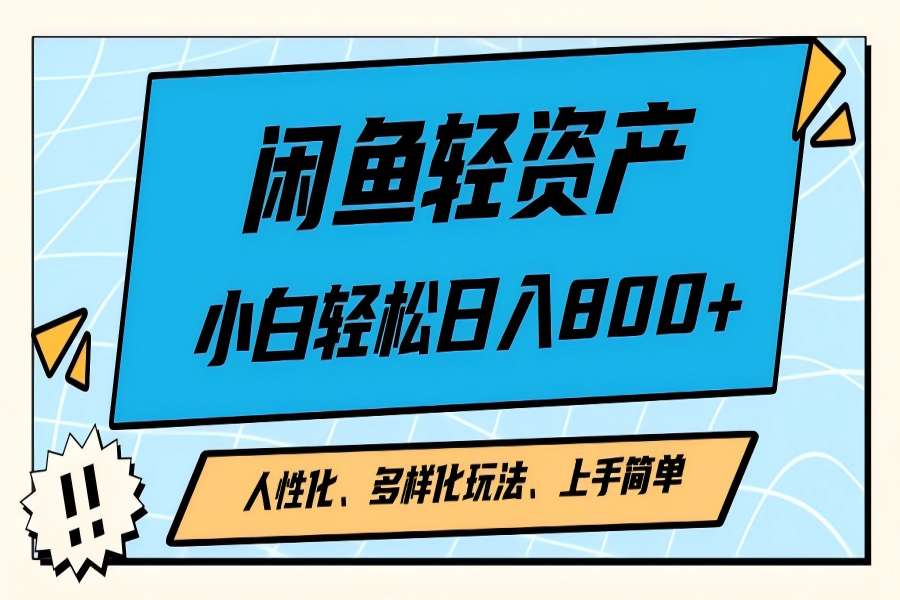 闲鱼轻资产
小白轻松日入800+

人性化、多样化玩法、上手简单

!!